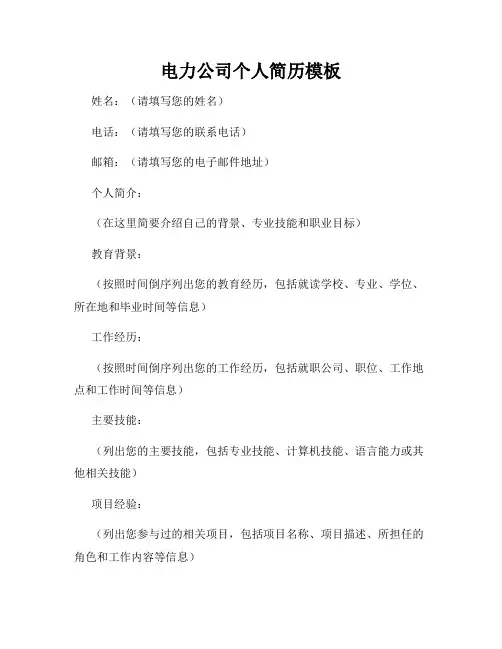 电力公司个人简历模板

姓名：（请填写您的姓名）

电话：（请填写您的联系电话）

邮箱：（请填写您的电子邮件地址）

个人简介：

（在这里简要介绍自己的背景、专业技能和职业目标）

教育背景：

（按照时间倒序列出您的教育经历，包括就读学校、专业、学位、所在地和毕业时间等信息）

工作经历：

（按照时间倒序列出您的工作经历，包括就职公司、职位、工作地点和工作时间等信息）

主要技能：

（列出您的主要技能，包括专业技能、计算机技能、语言能力或其他相关技能）

项目经验：

（列出您参与过的相关项目，包括项目名称、项目描述、所担任的角色和工作内容等信息）